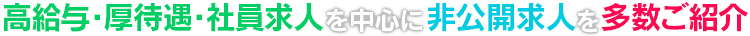 高給与･厚待遇･社員求人を中心に非公開求人を多数ご紹介